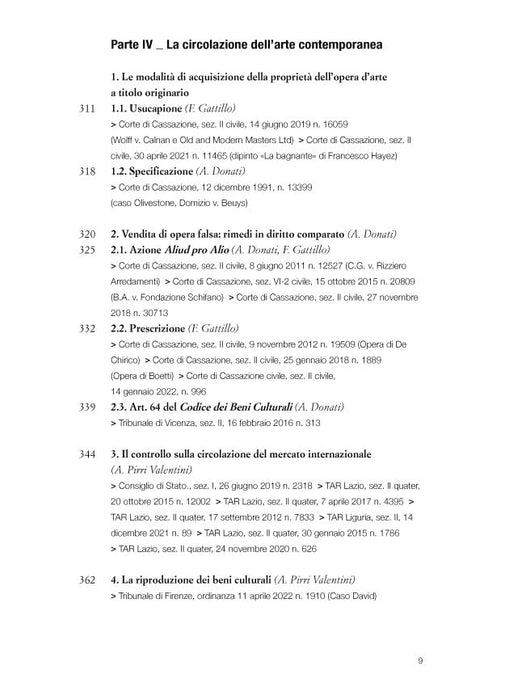 Parte IV _ La circolazione dell'arte contemporanea

1. Le modalità di acquisizione della proprietà dell'opera d'arte a titolo originario

311 1.1. Usucapione (F. Gattillo)
> Corte di Cassazione, sez. II civile, 14 giugno 2019 n. 16059 (Wolff v. Calnan e Old and Modern Masters Ltd) > Corte di Cassazione, sez. II civile, 30 aprile 2021 n. 11465 (dipinto «La bagnante» di Francesco Hayez)

318 1.2. Specificazione (A. Donati)
> Corte di Cassazione, 12 dicembre 1991, n. 13399 (caso Olivestone, Domizio v. Beuys)

320 2. Vendita di opera falsa: rimedi in diritto comparato (A. Donati)

325 2.1. Azione Aliud pro Alio (A. Donati, F. Gattillo)
> Corte di Cassazione, sez. II civile, 8 giugno 2011 n. 12527 (C.G. v. Rizziero Arredamenti) > Corte di Cassazione, sez. VI-2 civile, 15 ottobre 2015 n. 20809 (B.A. v. Fondazione Schifano) > Corte di Cassazione, sez. II civile, 27 novembre 2018 n. 30713

332 2.2. Prescrizione (F. Gattillo)
> Corte di Cassazione, sez. II civile, 9 novembre 2012 n. 19509 (Opera di De Chirico) > Corte di Cassazione, sez. II civile, 25 gennaio 2018 n. 1889 (Opera di Boetti) > Corte di Cassazione civile, sez. II civile, 14 gennaio 2022, n. 996

339 2.3. Art. 64 del Codice dei Beni Culturali (A. Donati)
> Tribunale di Vicenza, sez. II, 16 febbraio 2016 n. 313

344 3. Il controllo sulla circolazione del mercato internazionale (A. Pirri Valentini)
> Consiglio di Stato., sez. I, 26 giugno 2019 n. 2318 > TAR Lazio, sez. II quater, 20 ottobre 2015 n. 12002 > TAR Lazio, sez. II quater, 7 aprile 2017 n. 4395 > TAR Lazio, sez. II quater, 17 settembre 2012 n. 7833 > TAR Liguria, sez. II, 14 dicembre 2021 n. 89 > TAR Lazio, sez. II quater, 30 gennaio 2015 n. 1786 > TAR Lazio, sez. II quater, 24 novembre 2020 n. 626

362 4. La riproduzione dei beni culturali (A. Pirri Valentini)
> Tribunale di Firenze, ordinanza 11 aprile 2022 n. 1910 (Caso David)

9